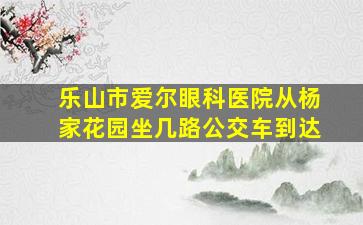 乐山市爱尔眼科医院从杨家花园坐几路公交车到达